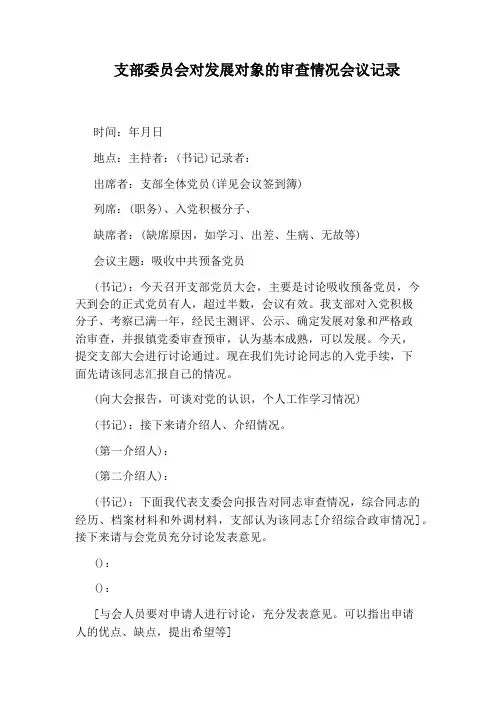 支部委员会对发展对象的审查情况会议记录

时间：年月日

地点：主持者：（书记）记录者：

出席者：支部全体党员（详见会议签到簿）

列席：（职务）、入党积极分子、

缺席者：（缺席原因，如学习、出差、生病、无故等）

会议主题：吸收中共预备党员

（书记）：今天召开支部党员大会，主要是讨论吸收预备党员，今天到会的正式党员有人，超过半数，会议有效。我支部对入党积极分子、考察已满一年，经民主测评、公示、确定发展对象和严格政治审查，并报镇党委审查预审，认为基本成熟，可以发展。今天，提交支部大会进行讨论通过。现在我们先讨论同志的入党手续，下面先请该同志汇报自己的情况。

（向大会报告，可谈对党的认识，个人工作学习情况）

（书记）：接下来请介绍人、介绍情况。

（第一介绍人）：

（第二介绍人）：

（书记）：下面我代表支委会向报告对同志审查情况，综合同志的经历、档案材料和外调材料，支部认为该同志[介绍综合政审情况]。接下来请与会党员充分讨论发表意见。

()：

()：

[与会人员要对申请人进行讨论，充分发表意见。可以指出申请人的优点、缺点，提出希望等]